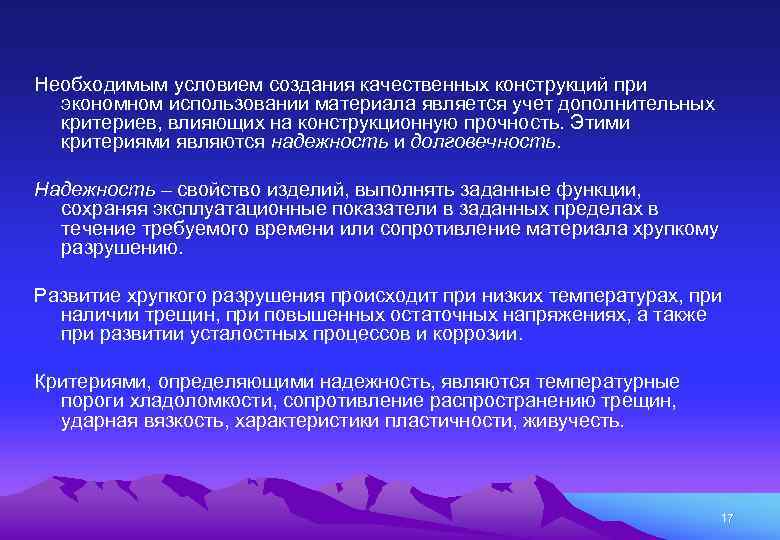 Необходимым условием создания качественных конструкций при экономном использовании материала является учет дополнительных критериев, влияющих на конструкционную прочность. Этими критериями являются надежность и долговечность.

Надежность – свойство изделий, выполнять заданные функции, сохраняя эксплуатационные показатели в заданных пределах в течение требуемого времени или сопротивление материала хрупкому разрушению.

Развитие хрупкого разрушения происходит при низких температурах, при наличии трещин, при повышенных остаточных напряжениях, а также при развитии усталостных процессов и коррозии.

Критериями, определяющими надежность, являются температурные пороги хладоломкости, сопротивление распространению трещин, ударная вязкость, характеристики пластичности, живучесть.

17